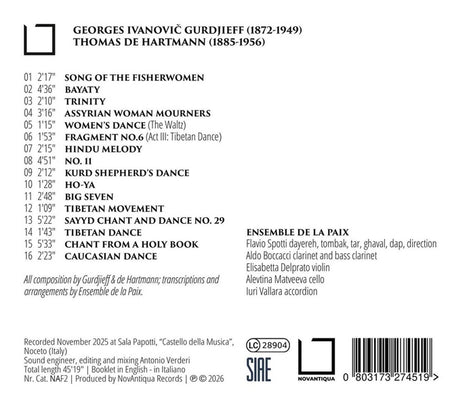 GEORGES IVANOVIČ GURDJIEFF (1872-1949)
THOMAS DE HARTMANN (1885-1956)

01 2'17" SONG OF THE FISHERWOMEN
02 4'36" BAYATY
03 2'10" TRINITY
04 3'16" ASSYRIAN WOMAN MOURNERS
05 1'15" WOMEN'S DANCE (The Waltz)
06 1'53" FRAGMENT NO.6 (Act III: Tibetan Dance)
07 2'15" HINDU MELODY
08 4'51" NO. 11
09 2'12" KURD SHEPHERD'S DANCE
10 1'28" HO-YA
11 2'48" BIG SEVEN
12 1'09" TIBETAN MOVEMENT
13 5'22" SAYYD CHANT AND DANCE NO. 29
14 1'43" TIBETAN DANCE
15 5'33" CHANT FROM A HOLY BOOK
16 2'23" CAUCASIAN DANCE

All composition by Gurdjieff & de Hartmann; transcriptions and arrangements by Ensemble de la Paix.

ENSEMBLE DE LA PAIX
Flavio Spotti dayereh, tombak, tar, ghaval, dap, direction
Aldo Boccacci clarinet and bass clarinet
Elisabetta Delprato violin
Alevtina Matveeva cello
Iuri Vallara accordion

Recorded November 2025 at Sala Papotti, "Castello della Musica", Noceto (Italy)
Sound engineer, editing and mixing Antonio Verderi
Total length 45'19" | Booklet in English - in Italiano
Nr. Cat. NAF2 | Produced by NovAntiqua Records | ℗ © 2026

LC 28904
SIAE
NOVANTIQUA
0 803173 274519 >